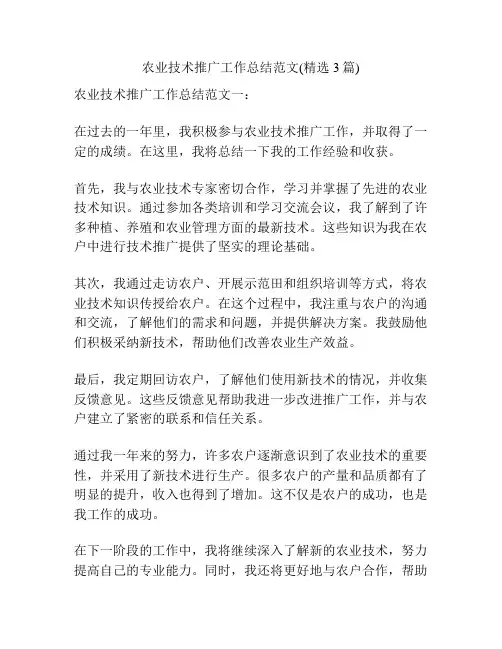 农业技术推广工作总结范文(精选 3 篇)

农业技术推广工作总结范文一：

在过去的一年里，我积极参与农业技术推广工作，并取得了一定的成绩。在这里，我将总结一下我的工作经验和收获。

首先，我与农业技术专家密切合作，学习并掌握了先进的农业技术知识。通过参加各类培训和学习交流会议，我了解到了许多种植、养殖和农业管理方面的最新技术。这些知识为我在农户中进行技术推广提供了坚实的理论基础。

其次，我通过走访农户、开展示范田和组织培训等方式，将农业技术知识传授给农户。在这个过程中，我注重与农户的沟通和交流，了解他们的需求和问题，并提供解决方案。我鼓励他们积极采纳新技术，帮助他们改善农业生产效益。

最后，我定期回访农户，了解他们使用新技术的情况，并收集反馈意见。这些反馈意见帮助我进一步改进推广工作，并与农户建立了紧密的联系和信任关系。

通过我一年来的努力，许多农户逐渐意识到了农业技术的重要性，并采用了新技术进行生产。很多农户的产量和品质都有了明显的提升，收入也得到了增加。这不仅是农户的成功，也是我工作的成功。

在下一阶段的工作中，我将继续深入了解新的农业技术，努力提高自己的专业能力。同时，我还将更好地与农户合作，帮助